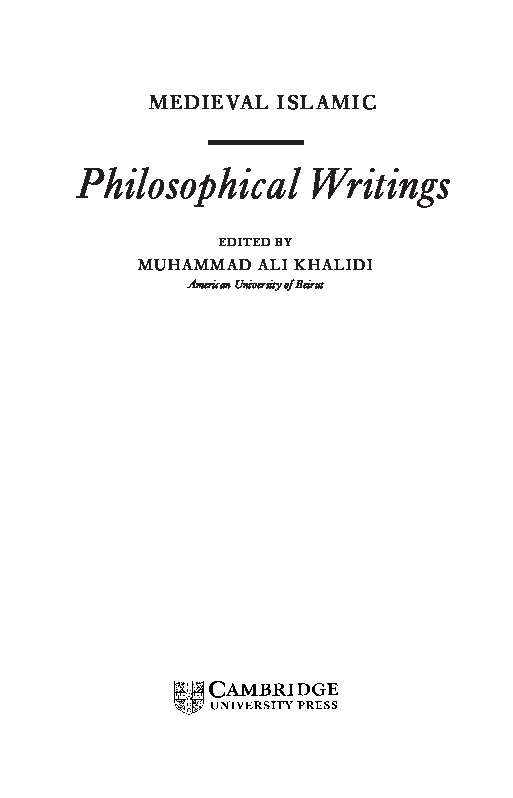 MEDIEVAL ISLAMIC

Philosophical Writings

EDITED BY
MUHAMMAD ALI KHALIDI
American University of Beirut

CAMBRIDGE
UNIVERSITY PRESS